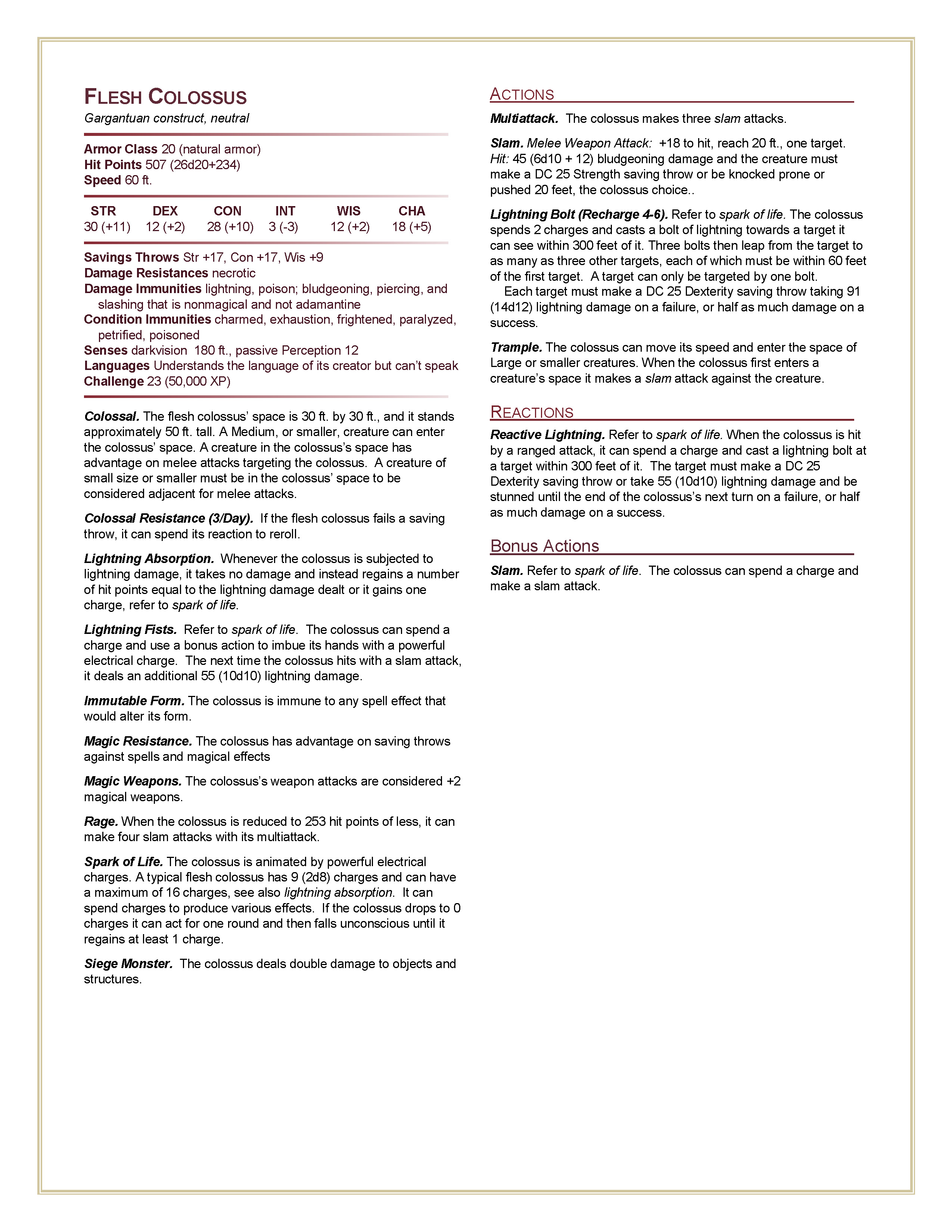 FLESH COLOSSUS
Gargantuan construct, neutral

Armor Class 20 (natural armor)
Hit Points 507 (26d20+234)
Speed 60 ft.

| STR | DEX | CON | INT | WIS | CHA |
|---|---|---|---|---|---|
| 30 (+11) | 12 (+2) | 28 (+10) | 3 (-3) | 12 (+2) | 18 (+5) |

Savings Throws Str +17, Con +17, Wis +9
Damage Resistances necrotic
Damage Immunities lightning, poison; bludgeoning, piercing, and slashing that is nonmagical and not adamantine
Condition Immunities charmed, exhaustion, frightened, paralyzed, petrified, poisoned
Senses darkvision 180 ft., passive Perception 12
Languages Understands the language of its creator but can't speak
Challenge 23 (50,000 XP)

Colossal. The flesh colossus' space is 30 ft. by 30 ft., and it stands approximately 50 ft. tall. A Medium, or smaller, creature can enter the colossus' space. A creature in the colossus's space has advantage on melee attacks targeting the colossus. A creature of small size or smaller must be in the colossus' space to be considered adjacent for melee attacks.

Colossal Resistance (3/Day). If the flesh colossus fails a saving throw, it can spend its reaction to reroll.

Lightning Absorption. Whenever the colossus is subjected to lightning damage, it takes no damage and instead regains a number of hit points equal to the lightning damage dealt or it gains one charge, refer to spark of life.

Lightning Fists. Refer to spark of life. The colossus can spend a charge and use a bonus action to imbue its hands with a powerful electrical charge. The next time the colossus hits with a slam attack, it deals an additional 55 (10d10) lightning damage.

Immutable Form. The colossus is immune to any spell effect that would alter its form.

Magic Resistance. The colossus has advantage on saving throws against spells and magical effects

Magic Weapons. The colossus's weapon attacks are considered +2 magical weapons.

Rage. When the colossus is reduced to 253 hit points of less, it can make four slam attacks with its multiattack.

Spark of Life. The colossus is animated by powerful electrical charges. A typical flesh colossus has 9 (2d8) charges and can have a maximum of 16 charges, see also lightning absorption. It can spend charges to produce various effects. If the colossus drops to 0 charges it can act for one round and then falls unconscious until it regains at least 1 charge.

Siege Monster. The colossus deals double damage to objects and structures.

ACTIONS
Multiattack. The colossus makes three slam attacks.

Slam. Melee Weapon Attack: +18 to hit, reach 20 ft., one target. Hit: 45 (6d10 + 12) bludgeoning damage and the creature must make a DC 25 Strength saving throw or be knocked prone or pushed 20 feet, the colossus choice..

Lightning Bolt (Recharge 4-6). Refer to spark of life. The colossus spends 2 charges and casts a bolt of lightning towards a target it can see within 300 feet of it. Three bolts then leap from the target to as many as three other targets, each of which must be within 60 feet of the first target. A target can only be targeted by one bolt.
Each target must make a DC 25 Dexterity saving throw taking 91 (14d12) lightning damage on a failure, or half as much damage on a success.

Trample. The colossus can move its speed and enter the space of Large or smaller creatures. When the colossus first enters a creature's space it makes a slam attack against the creature.

REACTIONS
Reactive Lightning. Refer to spark of life. When the colossus is hit by a ranged attack, it can spend a charge and cast a lightning bolt at a target within 300 feet of it. The target must make a DC 25 Dexterity saving throw or take 55 (10d10) lightning damage and be stunned until the end of the colossus's next turn on a failure, or half as much damage on a success.

Bonus Actions
Slam. Refer to spark of life. The colossus can spend a charge and make a slam attack.